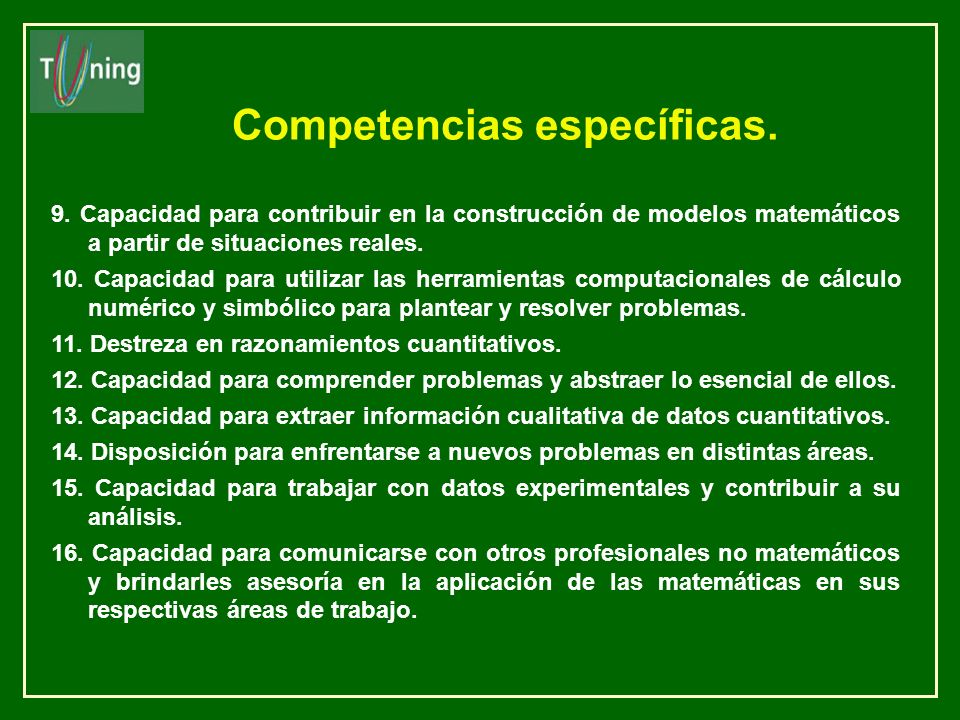 Tuning

Competencias específicas.

9. Capacidad para contribuir en la construcción de modelos matemáticos a partir de situaciones reales.

10. Capacidad para utilizar las herramientas computacionales de cálculo numérico y simbólico para plantear y resolver problemas.

11. Destreza en razonamientos cuantitativos.

12. Capacidad para comprender problemas y abstraer lo esencial de ellos.

13. Capacidad para extraer información cualitativa de datos cuantitativos.

14. Disposición para enfrentarse a nuevos problemas en distintas áreas.

15. Capacidad para trabajar con datos experimentales y contribuir a su análisis.

16. Capacidad para comunicarse con otros profesionales no matemáticos y brindarles asesoría en la aplicación de las matemáticas en sus respectivas áreas de trabajo.